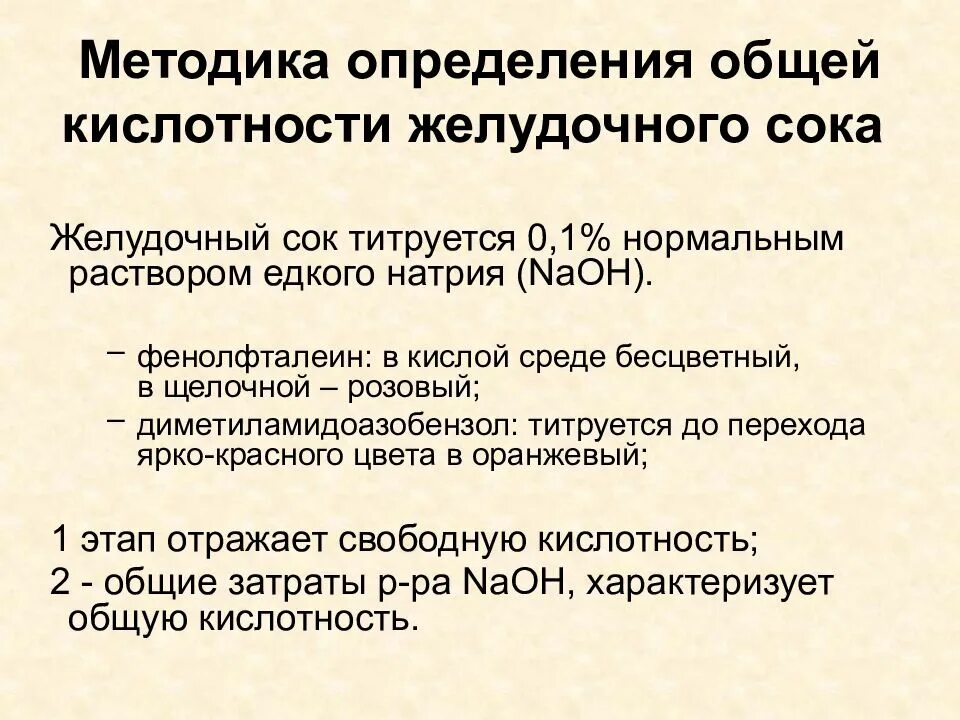 Методика определения общей кислотности желудочного сока

Желудочный сок титруется 0,1% нормальным раствором едкого натрия (NaOH).

– фенолфталеин: в кислой среде бесцветный, в щелочной – розовый;
– диметиламидоазобензол: титруется до перехода ярко-красного цвета в оранжевый;

1 этап отражает свободную кислотность;
2 - общие затраты р-ра NaOH, характеризует общую кислотность.